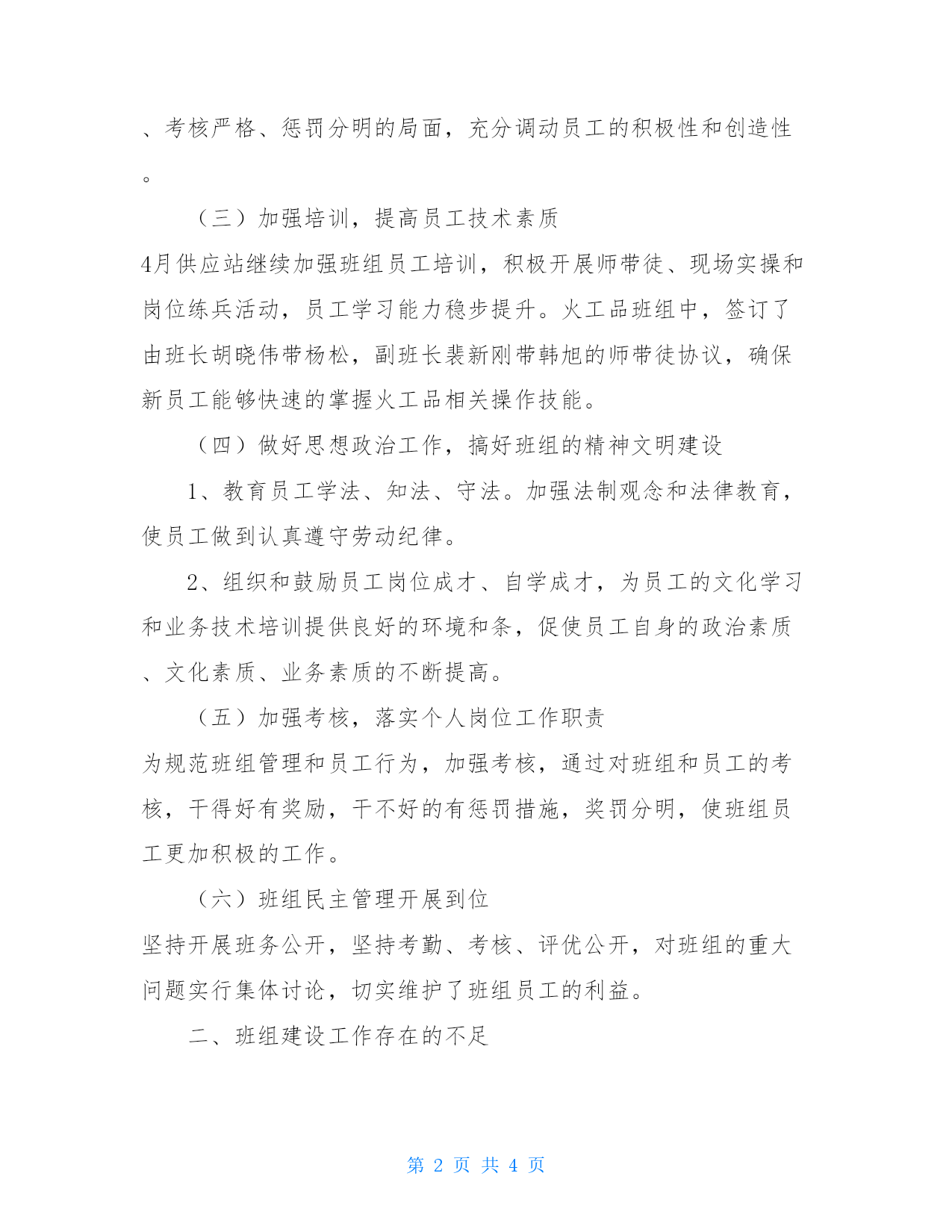 、考核严格、惩罚分明的局面，充分调动员工的积极性和创造性。

（三）加强培训，提高员工技术素质

4月供应站继续加强班组员工培训，积极开展师带徒、现场实操和岗位练兵活动，员工学习能力稳步提升。火工品班组中，签订了由班长胡晓伟带杨松，副班长裴新刚带韩旭的师带徒协议，确保新员工能够快速的掌握火工品相关操作技能。

（四）做好思想政治工作，搞好班组的精神文明建设

1、教育员工学法、知法、守法。加强法制观念和法律教育，使员工做到认真遵守劳动纪律。

2、组织和鼓励员工岗位成才、自学成才，为员工的文化学习和业务技术培训提供良好的环境和条，促使员工自身的政治素质、文化素质、业务素质的不断提高。

（五）加强考核，落实个人岗位工作职责

为规范班组管理和员工行为，加强考核，通过对班组和员工的考核，干得好有奖励，干不好的有惩罚措施，奖罚分明，使班组员工更加积极的工作。

（六）班组民主管理开展到位

坚持开展班务公开，坚持考勤、考核、评优公开，对班组的重大问题实行集体讨论，切实维护了班组员工的利益。

二、班组建设工作存在的不足

第 2 页 共 4 页